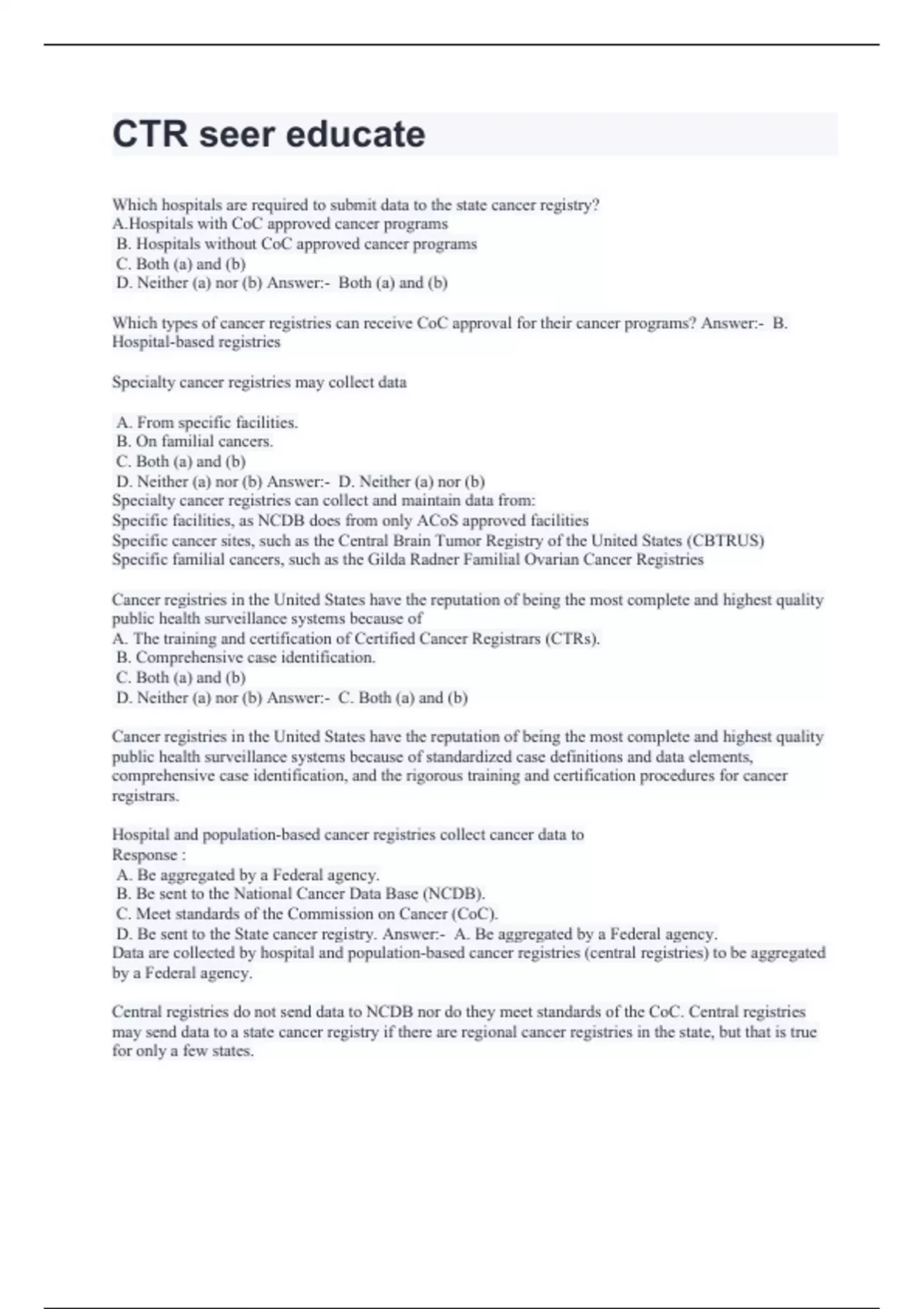 CTR seer educate

Which hospitals are required to submit data to the state cancer registry?
A.Hospitals with CoC approved cancer programs
B. Hospitals without CoC approved cancer programs
C. Both (a) and (b)
D. Neither (a) nor (b) Answer:- Both (a) and (b)

Which types of cancer registries can receive CoC approval for their cancer programs? Answer:- B. Hospital-based registries

Specialty cancer registries may collect data

A. From specific facilities.
B. On familial cancers.
C. Both (a) and (b)
D. Neither (a) nor (b) Answer:- D. Neither (a) nor (b)
Specialty cancer registries can collect and maintain data from:
Specific facilities, as NCDB does from only ACoS approved facilities
Specific cancer sites, such as the Central Brain Tumor Registry of the United States (CBTRUS)
Specific familial cancers, such as the Gilda Radner Familial Ovarian Cancer Registries

Cancer registries in the United States have the reputation of being the most complete and highest quality public health surveillance systems because of
A. The training and certification of Certified Cancer Registrars (CTRs).
B. Comprehensive case identification.
C. Both (a) and (b)
D. Neither (a) nor (b) Answer:- C. Both (a) and (b)

Cancer registries in the United States have the reputation of being the most complete and highest quality public health surveillance systems because of standardized case definitions and data elements, comprehensive case identification, and the rigorous training and certification procedures for cancer registrars.

Hospital and population-based cancer registries collect cancer data to
Response :
A. Be aggregated by a Federal agency.
B. Be sent to the National Cancer Data Base (NCDB).
C. Meet standards of the Commission on Cancer (CoC).
D. Be sent to the State cancer registry. Answer:- A. Be aggregated by a Federal agency.
Data are collected by hospital and population-based cancer registries (central registries) to be aggregated by a Federal agency.

Central registries do not send data to NCDB nor do they meet standards of the CoC. Central registries may send data to a state cancer registry if there are regional cancer registries in the state, but that is true for only a few states.